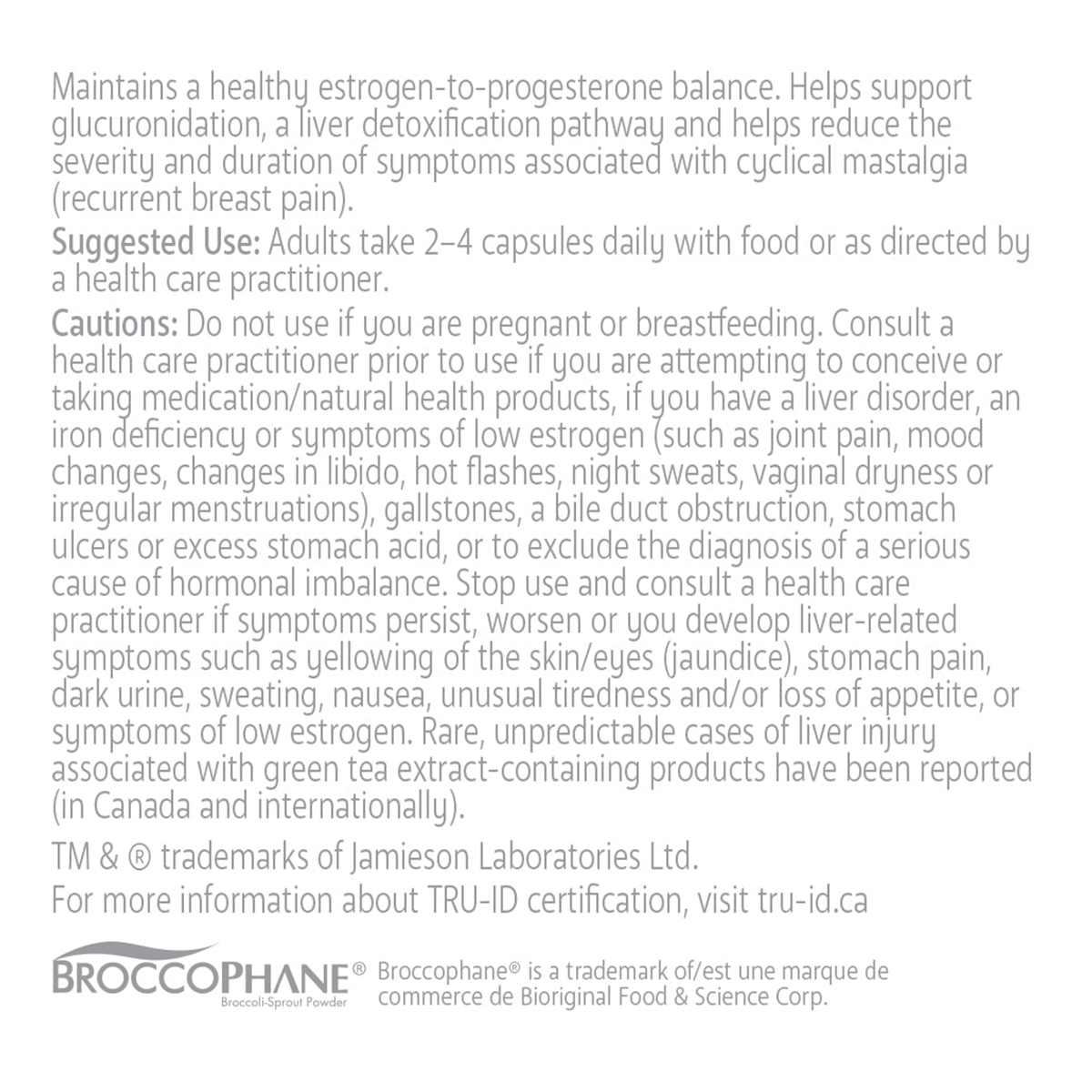 Maintains a healthy estrogen-to-progesterone balance. Helps support glucuronidation, a liver detoxification pathway and helps reduce the severity and duration of symptoms associated with cyclical mastalgia (recurrent breast pain).

Suggested Use: Adults take 2–4 capsules daily with food or as directed by a health care practitioner.

Cautions: Do not use if you are pregnant or breastfeeding. Consult a health care practitioner prior to use if you are attempting to conceive or taking medication/natural health products, if you have a liver disorder, an iron deficiency or symptoms of low estrogen (such as joint pain, mood changes, changes in libido, hot flashes, night sweats, vaginal dryness or irregular menstruations), gallstones, a bile duct obstruction, stomach ulcers or excess stomach acid, or to exclude the diagnosis of a serious cause of hormonal imbalance. Stop use and consult a health care practitioner if symptoms persist, worsen or you develop liver-related symptoms such as yellowing of the skin/eyes (jaundice), stomach pain, dark urine, sweating, nausea, unusual tiredness and/or loss of appetite, or symptoms of low estrogen. Rare, unpredictable cases of liver injury associated with green tea extract-containing products have been reported (in Canada and internationally).

TM & ® trademarks of Jamieson Laboratories Ltd.
For more information about TRU-ID certification, visit tru-id.ca

BROCCOPHANE®
Broccoli-Sprout Powder

Broccophane® is a trademark of/est une marque de commerce de Bioriginal Food & Science Corp.